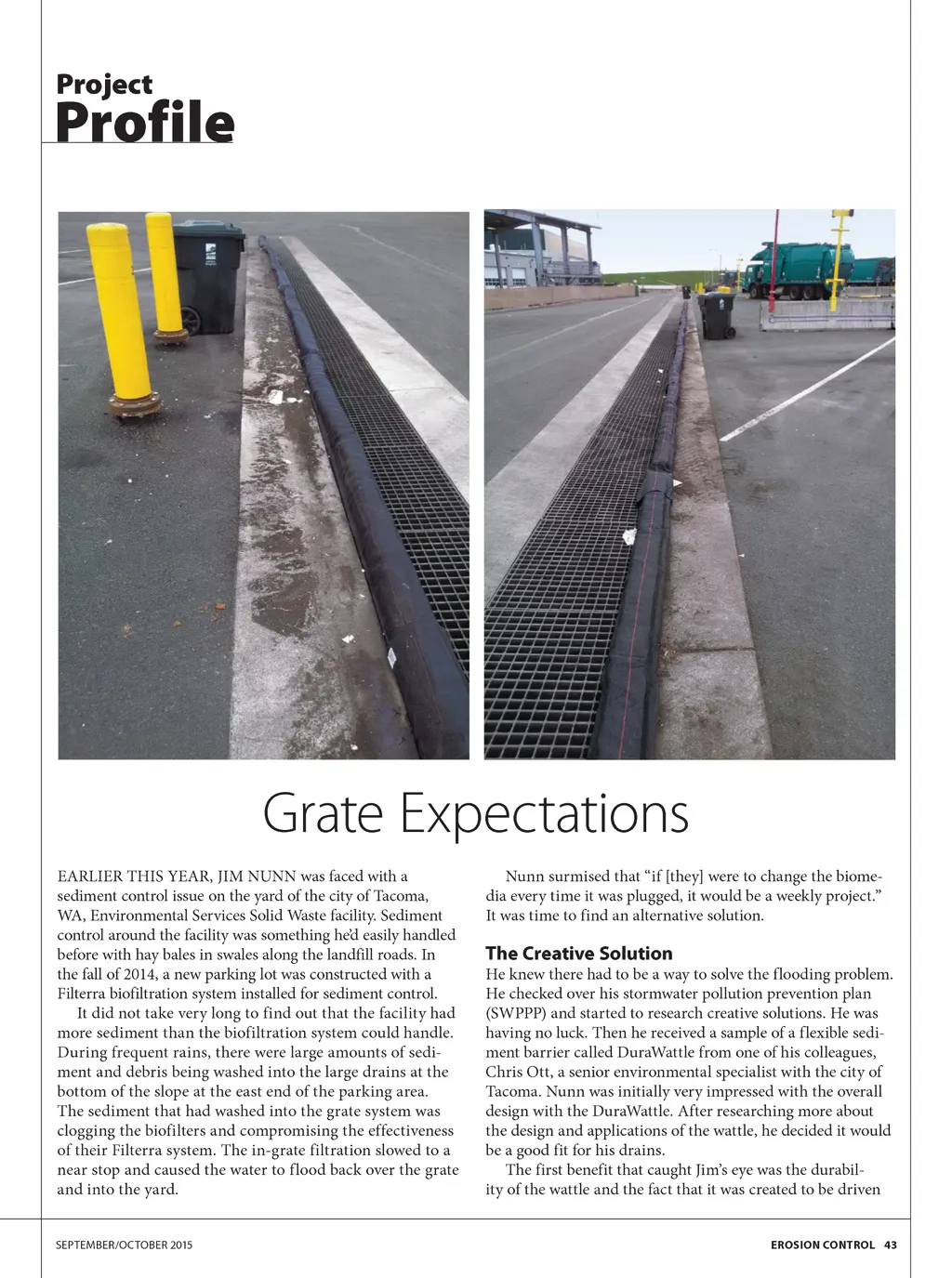 Project
Profile

Grate Expectations

EARLIER THIS YEAR, JIM NUNN was faced with a sediment control issue on the yard of the city of Tacoma, WA, Environmental Services Solid Waste facility. Sediment control around the facility was something he'd easily handled before with hay bales in swales along the landfill roads. In the fall of 2014, a new parking lot was constructed with a Filterra biofiltration system installed for sediment control.

It did not take very long to find out that the facility had more sediment than the biofiltration system could handle. During frequent rains, there were large amounts of sediment and debris being washed into the large drains at the bottom of the slope at the east end of the parking area. The sediment that had washed into the grate system was clogging the biofilters and compromising the effectiveness of their Filterra system. The in-grate filtration slowed to a near stop and caused the water to flood back over the grate and into the yard.

Nunn surmised that "if [they] were to change the biomedia every time it was plugged, it would be a weekly project." It was time to find an alternative solution.

The Creative Solution
He knew there had to be a way to solve the flooding problem. He checked over his stormwater pollution prevention plan (SWPPP) and started to research creative solutions. He was having no luck. Then he received a sample of a flexible sediment barrier called DuraWattle from one of his colleagues, Chris Ott, a senior environmental specialist with the city of Tacoma. Nunn was initially very impressed with the overall design with the DuraWattle. After researching more about the design and applications of the wattle, he decided it would be a good fit for his drains.

The first benefit that caught Jim's eye was the durability of the wattle and the fact that it was created to be driven

SEPTEMBER/OCTOBER 2015

EROSION CONTROL 43